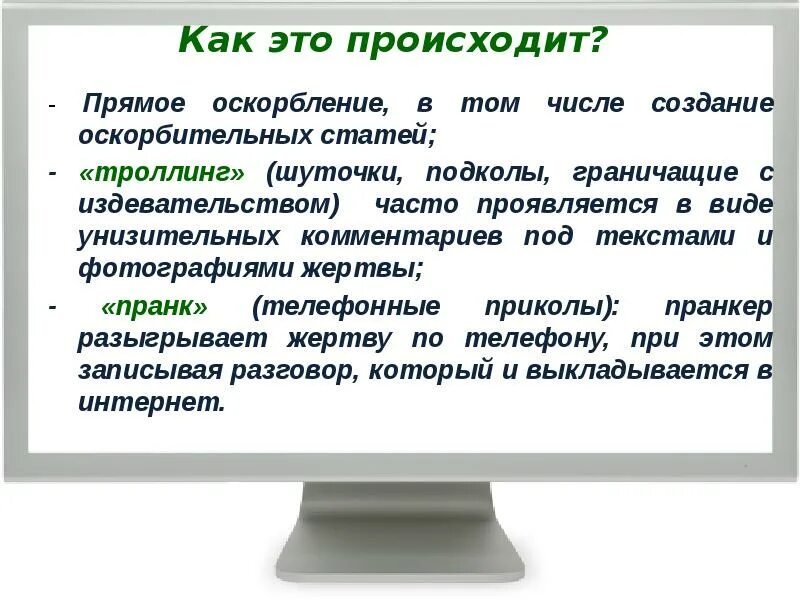 Как это происходит?

- Прямое оскорбление, в том числе создание оскорбительных статей;

- «троллинг» (шуточки, подколы, граничащие с издевательством) часто проявляется в виде унизительных комментариев под текстами и фотографиями жертвы;

- «пранк» (телефонные приколы): пранкер разыгрывает жертву по телефону, при этом записывая разговор, который и выкладывается в интернет.